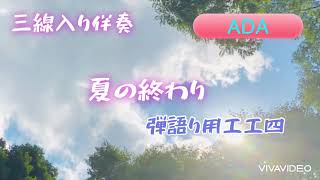 三線入り伴奏

ADA

夏の終わり

弾語り用工工四

VIVAVIDEO